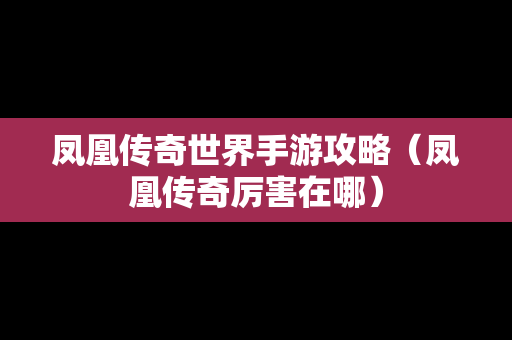 凤凰传奇世界手游攻略（凤凰传奇厉害在哪）